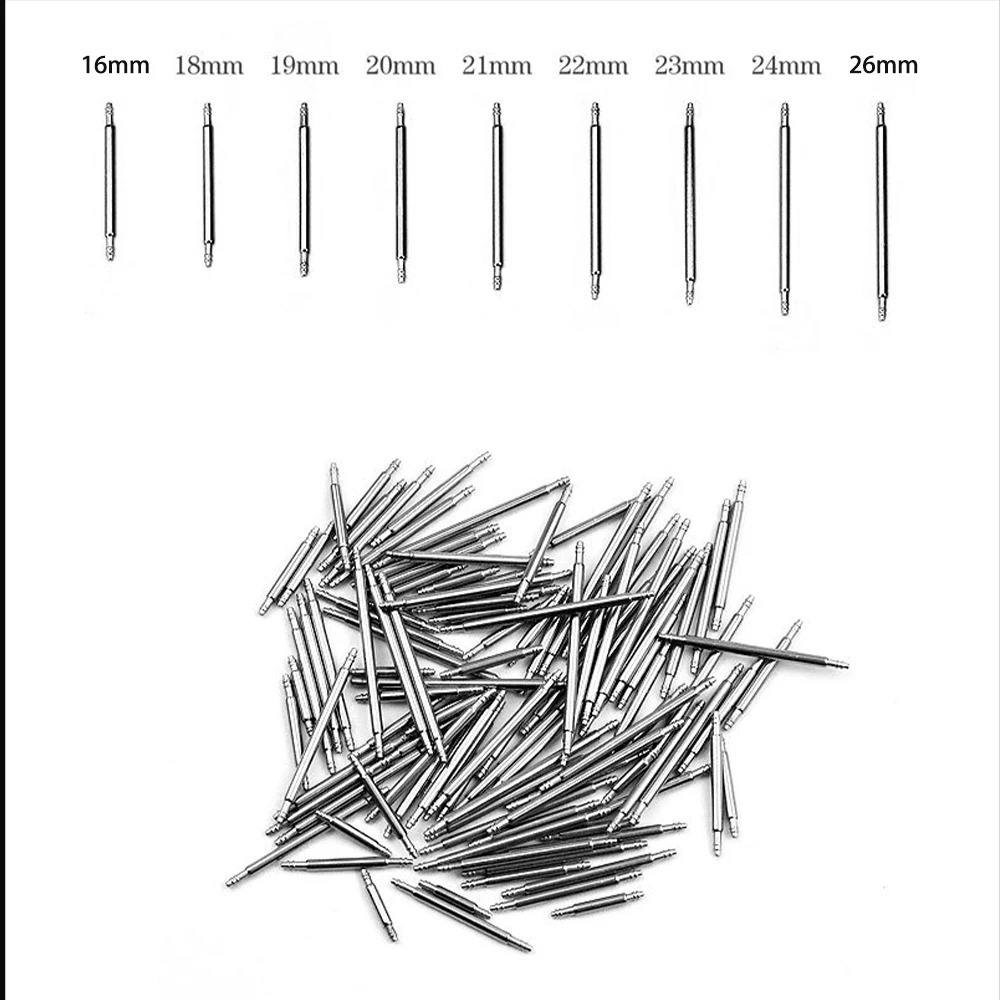 16mm 18mm 19mm 20mm 21mm 22mm 23mm 24mm 26mm